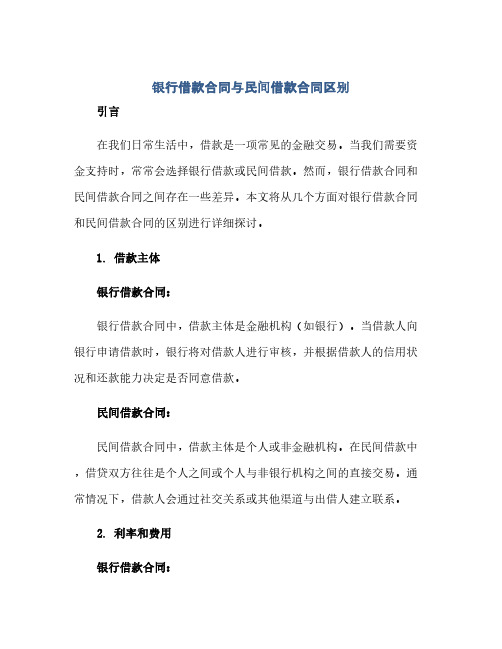 银行借款合同与民间借款合同区别

引言

在我们日常生活中，借款是一项常见的金融交易。当我们需要资金支持时，常常会选择银行借款或民间借款。然而，银行借款合同和民间借款合同之间存在一些差异。本文将从几个方面对银行借款合同和民间借款合同的区别进行详细探讨。

1. 借款主体

银行借款合同：

银行借款合同中，借款主体是金融机构（如银行）。当借款人向银行申请借款时，银行将对借款人进行审核，并根据借款人的信用状况和还款能力决定是否同意借款。

民间借款合同：

民间借款合同中，借款主体是个人或非金融机构。在民间借款中，借贷双方往往是个人之间或个人与非银行机构之间的直接交易。通常情况下，借款人会通过社交关系或其他渠道与出借人建立联系。

2. 利率和费用

银行借款合同：